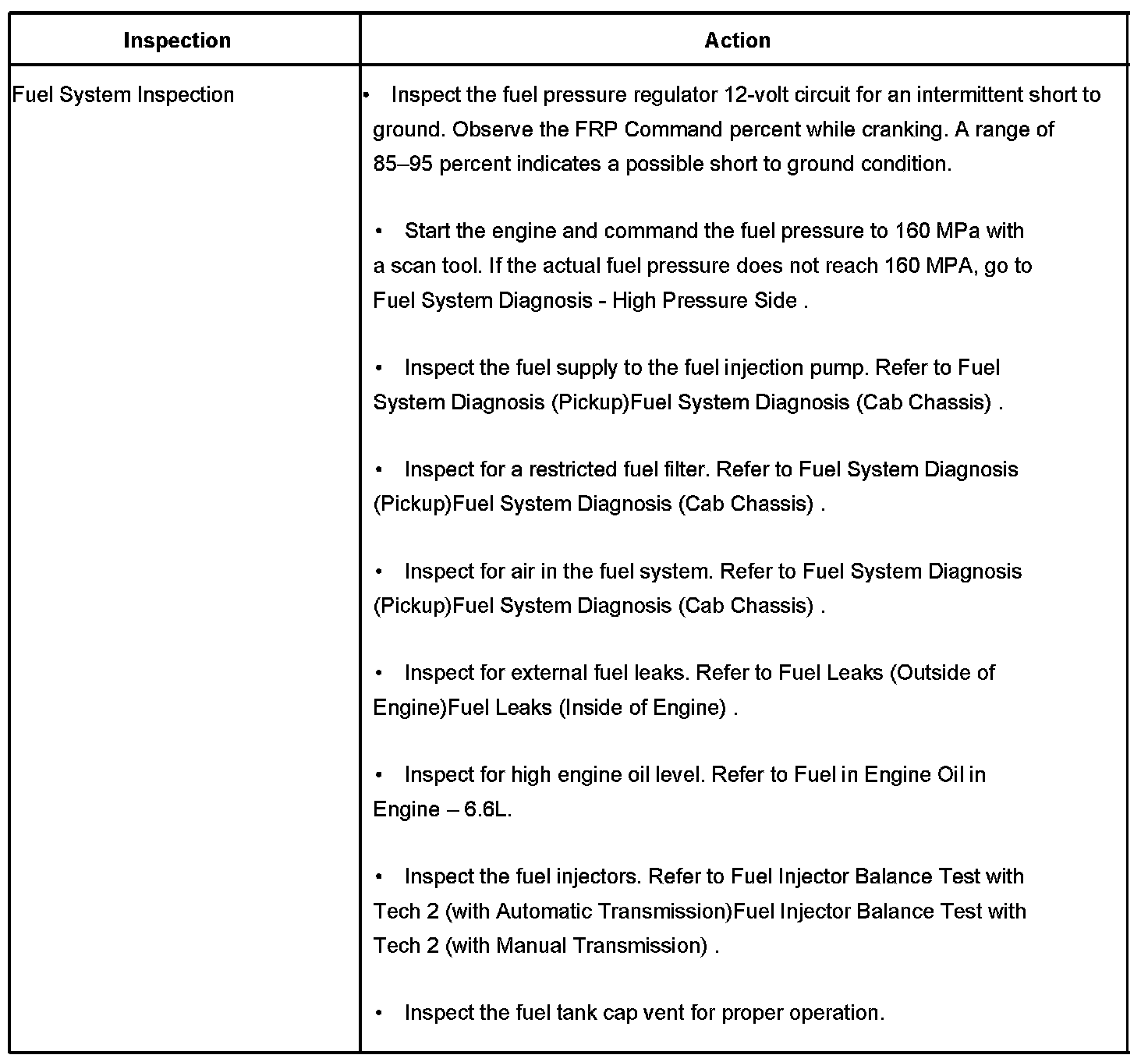 | Inspection | Action |
|---|---|
| Fuel System Inspection | • Inspect the fuel pressure regulator 12-volt circuit for an intermittent short to ground. Observe the FRP Command percent while cranking. A range of 85–95 percent indicates a possible short to ground condition.<br><br>• Start the engine and command the fuel pressure to 160 MPa with a scan tool. If the actual fuel pressure does not reach 160 MPA, go to Fuel System Diagnosis - High Pressure Side .<br><br>• Inspect the fuel supply to the fuel injection pump. Refer to Fuel System Diagnosis (Pickup)Fuel System Diagnosis (Cab Chassis) .<br><br>• Inspect for a restricted fuel filter. Refer to Fuel System Diagnosis (Pickup)Fuel System Diagnosis (Cab Chassis) .<br><br>• Inspect for air in the fuel system. Refer to Fuel System Diagnosis (Pickup)Fuel System Diagnosis (Cab Chassis) .<br><br>• Inspect for external fuel leaks. Refer to Fuel Leaks (Outside of Engine)Fuel Leaks (Inside of Engine) .<br><br>• Inspect for high engine oil level. Refer to Fuel in Engine Oil in Engine – 6.6L.<br><br>• Inspect the fuel injectors. Refer to Fuel Injector Balance Test with Tech 2 (with Automatic Transmission)Fuel Injector Balance Test with Tech 2 (with Manual Transmission) .<br><br>• Inspect the fuel tank cap vent for proper operation. |